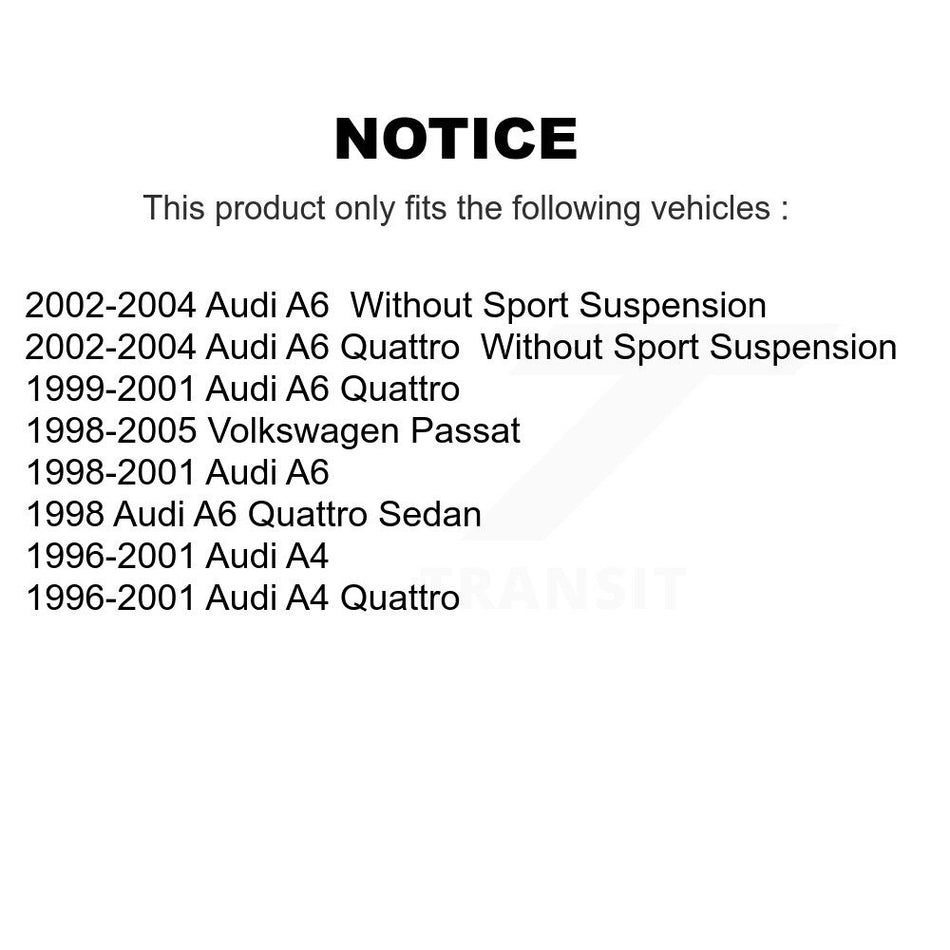 NOTICE

This product only fits the following vehicles :

2002-2004 Audi A6 Without Sport Suspension
2002-2004 Audi A6 Quattro Without Sport Suspension
1999-2001 Audi A6 Quattro
1998-2005 Volkswagen Passat
1998-2001 Audi A6
1998 Audi A6 Quattro Sedan
1996-2001 Audi A4
1996-2001 Audi A4 Quattro

TRANSIT